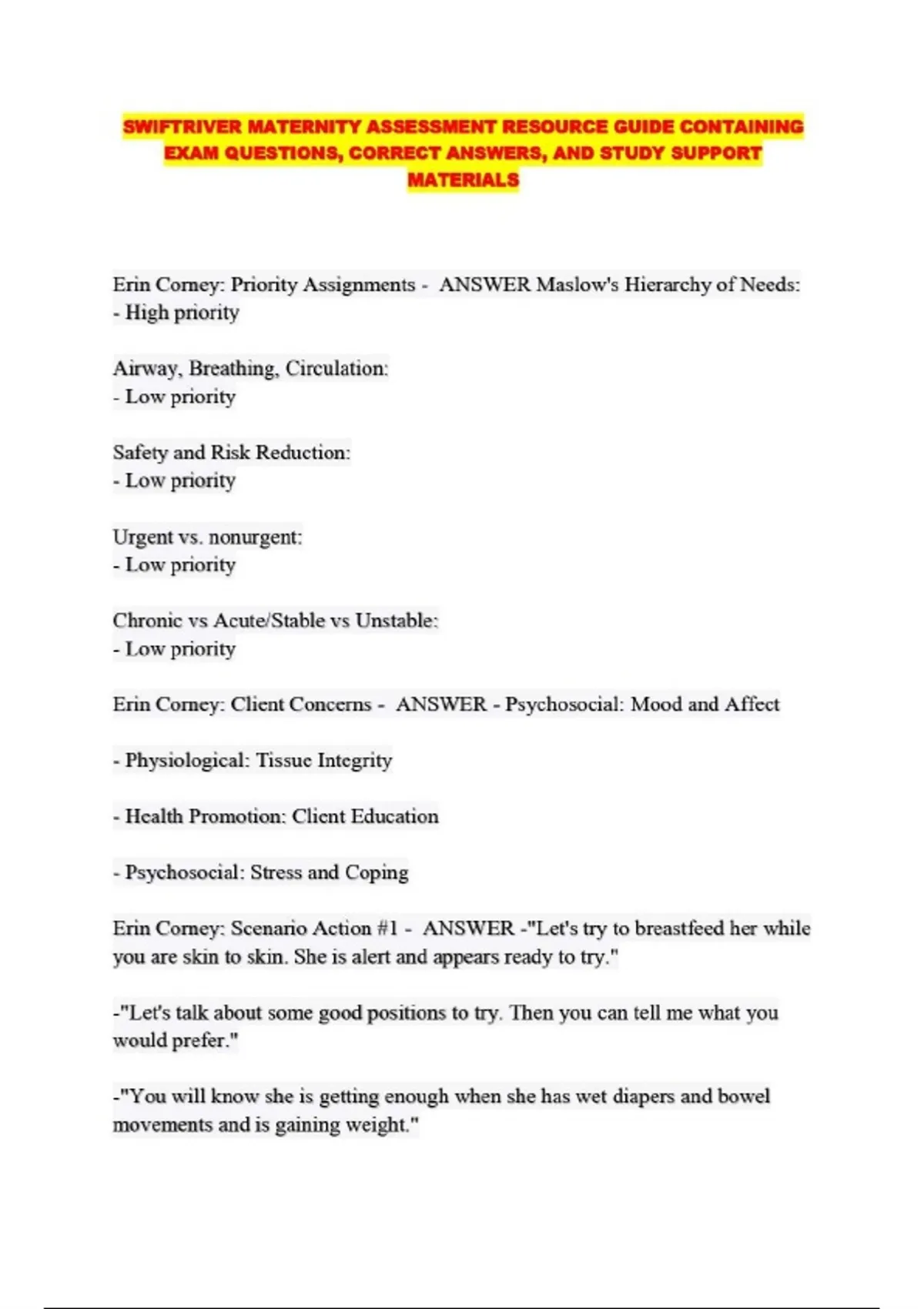 SWIFTRIVER MATERNITY ASSESSMENT RESOURCE GUIDE CONTAINING EXAM QUESTIONS, CORRECT ANSWERS, AND STUDY SUPPORT MATERIALS

Erin Corney: Priority Assignments - ANSWER Maslow's Hierarchy of Needs:
- High priority

Airway, Breathing, Circulation:
- Low priority

Safety and Risk Reduction:
- Low priority

Urgent vs. nonurgent:
- Low priority

Chronic vs Acute/Stable vs Unstable:
- Low priority

Erin Corney: Client Concerns - ANSWER - Psychosocial: Mood and Affect

- Physiological: Tissue Integrity

- Health Promotion: Client Education

- Psychosocial: Stress and Coping

Erin Corney: Scenario Action #1 - ANSWER -"Let's try to breastfeed her while you are skin to skin. She is alert and appears ready to try."

-"Let's talk about some good positions to try. Then you can tell me what you would prefer."

-"You will know she is getting enough when she has wet diapers and bowel movements and is gaining weight."